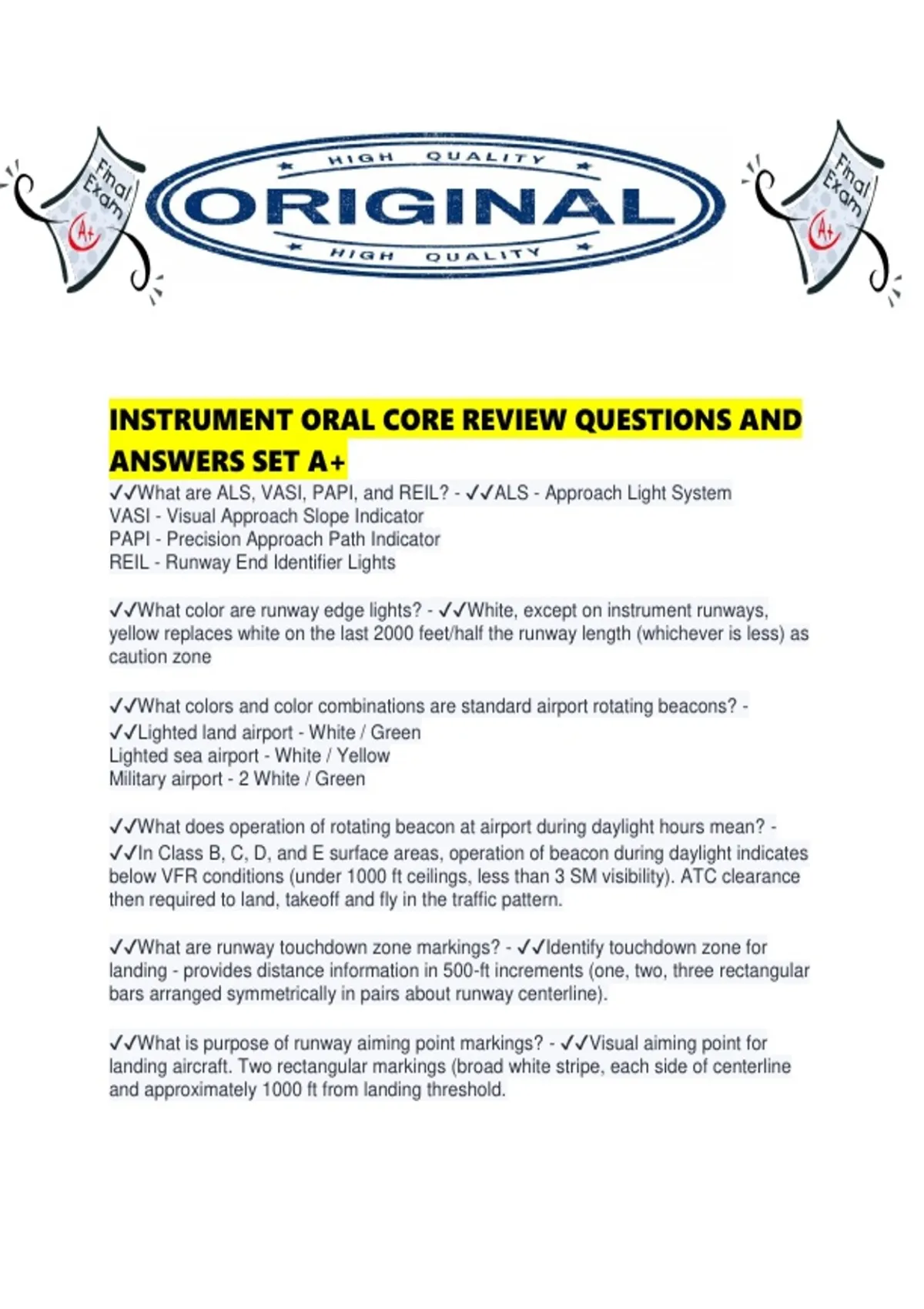 Final Exam A+

HIGH QUALITY
ORIGINAL
HIGH QUALITY

Final Exam A+

INSTRUMENT ORAL CORE REVIEW QUESTIONS AND ANSWERS SET A+

✓✓What are ALS, VASI, PAPI, and REIL? - ✓✓ALS - Approach Light System
VASI - Visual Approach Slope Indicator
PAPI - Precision Approach Path Indicator
REIL - Runway End Identifier Lights

✓✓What color are runway edge lights? - ✓✓White, except on instrument runways, yellow replaces white on the last 2000 feet/half the runway length (whichever is less) as caution zone

✓✓What colors and color combinations are standard airport rotating beacons? - ✓✓Lighted land airport - White / Green
Lighted sea airport - White / Yellow
Military airport - 2 White / Green

✓✓What does operation of rotating beacon at airport during daylight hours mean? - ✓✓In Class B, C, D, and E surface areas, operation of beacon during daylight indicates below VFR conditions (under 1000 ft ceilings, less than 3 SM visibility). ATC clearance then required to land, takeoff and fly in the traffic pattern.

✓✓What are runway touchdown zone markings? - ✓✓Identify touchdown zone for landing - provides distance information in 500-ft increments (one, two, three rectangular bars arranged symmetrically in pairs about runway centerline).

✓✓What is purpose of runway aiming point markings? - ✓✓Visual aiming point for landing aircraft. Two rectangular markings (broad white stripe, each side of centerline and approximately 1000 ft from landing threshold.